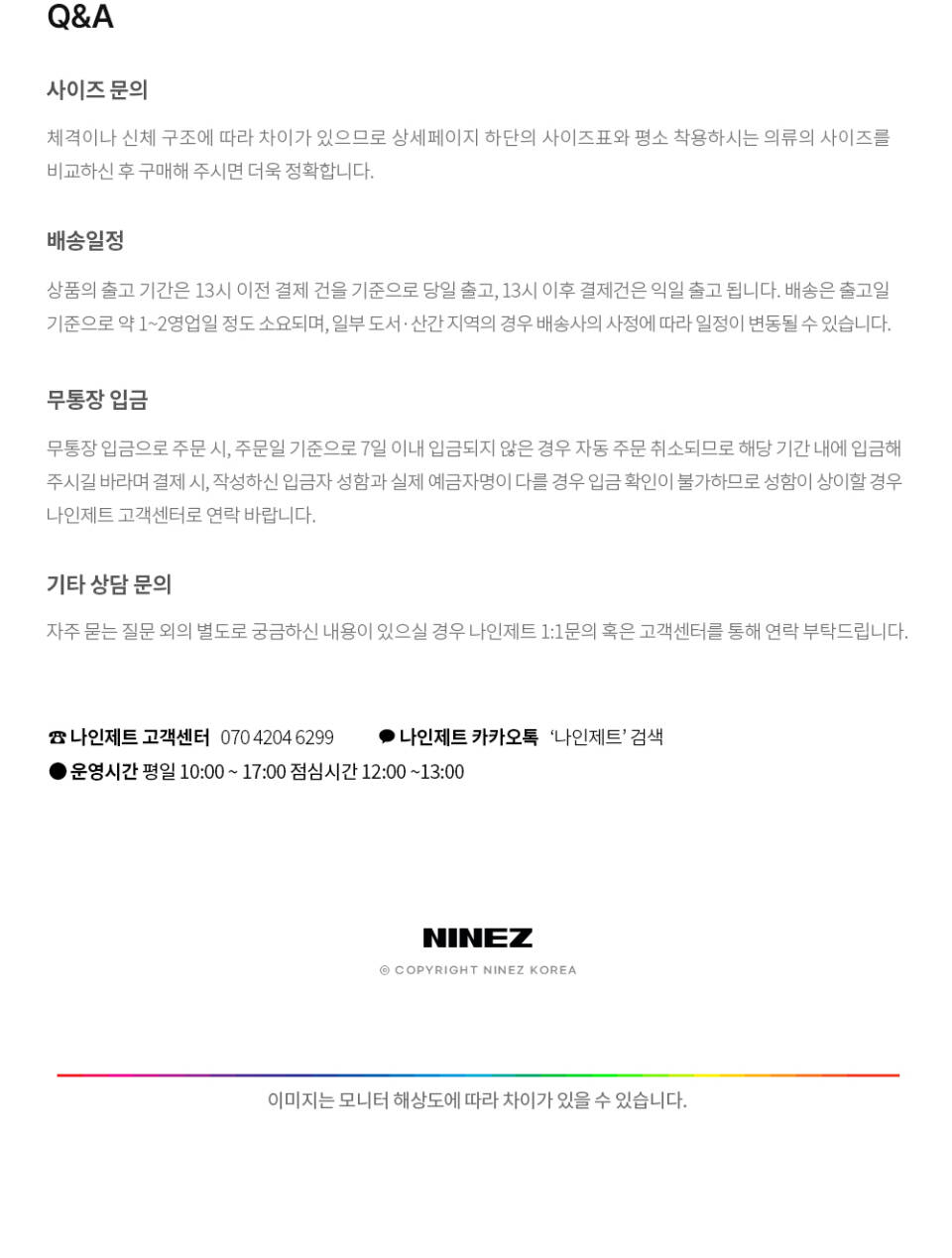 Q&A

사이즈 문의

체격이나 신체 구조에 따라 차이가 있으므로 상세페이지 하단의 사이즈표와 평소 착용하시는 의류의 사이즈를 비교하신 후 구매해 주시면 더욱 정확합니다.

배송일정

상품의 출고 기간은 13시 이전 결제 건을 기준으로 당일 출고, 13시 이후 결제건은 익일 출고 됩니다. 배송은 출고일 기준으로 약 1~2영업일 정도 소요되며, 일부 도서·산간 지역의 경우 배송사의 사정에 따라 일정이 변동될 수 있습니다.

무통장 입금

무통장 입금으로 주문 시, 주문일 기준으로 7일 이내 입금되지 않은 경우 자동 주문 취소되므로 해당 기간 내에 입금해 주시길 바라며 결제 시, 작성하신 입금자 성함과 실제 예금자명이 다를 경우 입금 확인이 불가하므로 성함이 상이할 경우 나인제트 고객센터로 연락 바랍니다.

기타 상담 문의

자주 묻는 질문 외의 별도로 궁금하신 내용이 있으실 경우 나인제트 1:1문의 혹은 고객센터를 통해 연락 부탁드립니다.

☎ 나인제트 고객센터 070 4204 6299 나인제트 카카오톡 '나인제트' 검색
● 운영시간 평일 10:00 ~ 17:00 점심시간 12:00 ~13:00

NINEZ
© COPYRIGHT NINEZ KOREA

이미지는 모니터 해상도에 따라 차이가 있을 수 있습니다.